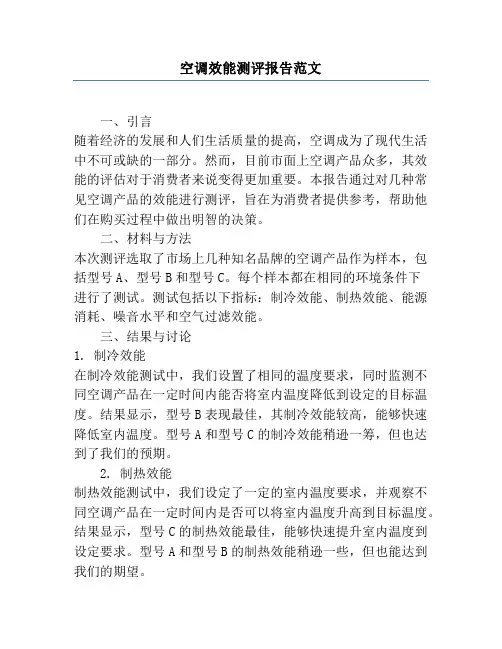 空调效能测评报告范文

一、引言

随着经济的发展和人们生活质量的提高，空调成为了现代生活中不可或缺的一部分。然而，目前市面上空调产品众多，其效能的评估对于消费者来说变得更加重要。本报告通过对几种常见空调产品的效能进行测评，旨在为消费者提供参考，帮助他们在购买过程中做出明智的决策。

二、材料与方法

本次测评选取了市场上几种知名品牌的空调产品作为样本，包括型号 A、型号 B 和型号 C。每个样本都在相同的环境条件下进行了测试。测试包括以下指标：制冷效能、制热效能、能源消耗、噪音水平和空气过滤效能。

三、结果与讨论

1. 制冷效能

在制冷效能测试中，我们设置了相同的温度要求，同时监测不同空调产品在一定时间内能否将室内温度降低到设定的目标温度。结果显示，型号 B 表现最佳，其制冷效能较高，能够快速降低室内温度。型号 A 和型号 C 的制冷效能稍逊一筹，但也达到了我们的预期。

2. 制热效能

制热效能测试中，我们设定了一定的室内温度要求，并观察不同空调产品在一定时间内是否可以将室内温度升高到目标温度。结果显示，型号 C 的制热效能最佳，能够快速提升室内温度到设定要求。型号 A 和型号 B 的制热效能稍逊一些，但也能达到我们的期望。